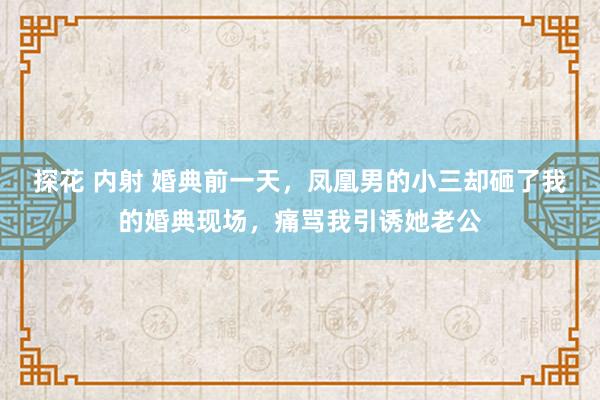 探花 内射 婚典前一天，凤凰男的小三却砸了我的婚典现场，痛骂我引诱她老公